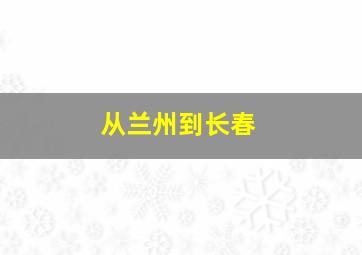 从兰州到长春